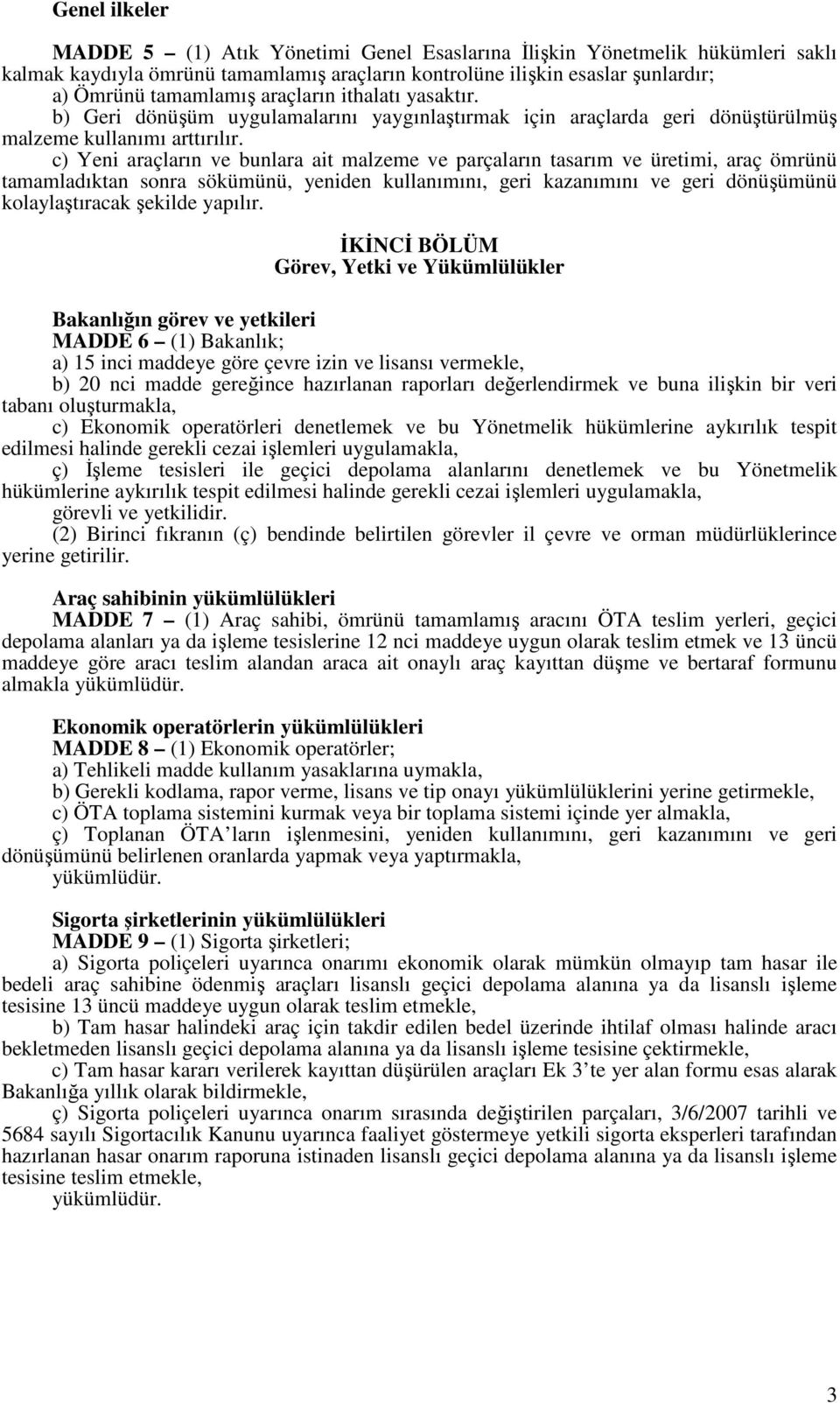 Genel ilkeler

MADDE 5 – (1) Atık Yönetimi Genel Esaslarına İlişkin Yönetmelik hükümleri saklı kalmak kaydıyla ömrünü tamamlamış araçların kontrolüne ilişkin esaslar şunlardır;
a) Ömrünü tamamlamış araçların ithalatı yasaktır.
b) Geri dönüşüm uygulamalarını yaygınlaştırmak için araçlarda geri dönüştürülmüş malzeme kullanımı arttırılır.
c) Yeni araçların ve bunlara ait malzeme ve parçaların tasarım ve üretimi, araç ömrünü tamamladıktan sonra sökümünü, yeniden kullanımını, geri kazanımını ve geri dönüşümünü kolaylaştıracak şekilde yapılır.

İKİNCİ BÖLÜM
Görev, Yetki ve Yükümlülükler

Bakanlığın görev ve yetkileri
MADDE 6 – (1) Bakanlık;
a) 15 inci maddeye göre çevre izin ve lisansı vermekle,
b) 20 nci madde gereğince hazırlanan raporları değerlendirmek ve buna ilişkin bir veri tabanı oluşturmakla,
c) Ekonomik operatörleri denetlemek ve bu Yönetmelik hükümlerine aykırılık tespit edilmesi halinde gerekli cezai işlemleri uygulamakla,
ç) İşleme tesisleri ile geçici depolama alanlarını denetlemek ve bu Yönetmelik hükümlerine aykırılık tespit edilmesi halinde gerekli cezai işlemleri uygulamakla,
görevli ve yetkilidir.
(2) Birinci fıkranın (ç) bendinde belirtilen görevler il çevre ve orman müdürlüklerince yerine getirilir.

Araç sahibinin yükümlülükleri
MADDE 7 – (1) Araç sahibi, ömrünü tamamlamış aracını ÖTA teslim yerleri, geçici depolama alanları ya da işleme tesislerine 12 nci maddeye uygun olarak teslim etmek ve 13 üncü maddeye göre aracı teslim alandan araca ait onaylı araç kayıttan düşme ve bertaraf formunu almakla yükümlüdür.

Ekonomik operatörlerin yükümlülükleri
MADDE 8 – (1) Ekonomik operatörler;
a) Tehlikeli madde kullanım yasaklarına uymakla,
b) Gerekli kodlama, rapor verme, lisans ve tip onayı yükümlülüklerini yerine getirmekle,
c) ÖTA toplama sistemini kurmak veya bir toplama sistemi içinde yer almakla,
ç) Toplanan ÖTA’ların işlenmesini, yeniden kullanımını, geri kazanımını ve geri dönüşümünü belirlenen oranlarda yapmak veya yaptırmakla,
yükümlüdür.

Sigorta şirketlerinin yükümlülükleri
MADDE 9 – (1) Sigorta şirketleri;
a) Sigorta poliçeleri uyarınca onarımı ekonomik olarak mümkün olmayıp tam hasar ile bedeli araç sahibine ödenmiş araçları lisanslı geçici depolama alanına ya da lisanslı işleme tesisine 13 üncü maddeye uygun olarak teslim etmekle,
b) Tam hasar halindeki araç için takdir edilen bedel üzerinde ihtilaf olması halinde aracı bekletmeden lisanslı geçici depolama alanına ya da lisanslı işleme tesisine çektirmekle,
c) Tam hasar kararı verilerek kayıttan düşürülen araçları Ek 3’te yer alan formu esas alarak Bakanlığa yıllık olarak bildirmekle,
ç) Sigorta poliçeleri uyarınca onarım sırasında değiştirilen parçaları, 3/6/2007 tarihli ve 5684 sayılı Sigortacılık Kanunu uyarınca faaliyet göstermeye yetkili sigorta eksperleri tarafından hazırlanan hasar onarım raporuna istinaden lisanslı geçici depolama alanına ya da lisanslı işleme tesisine teslim etmekle,
yükümlüdür.

3